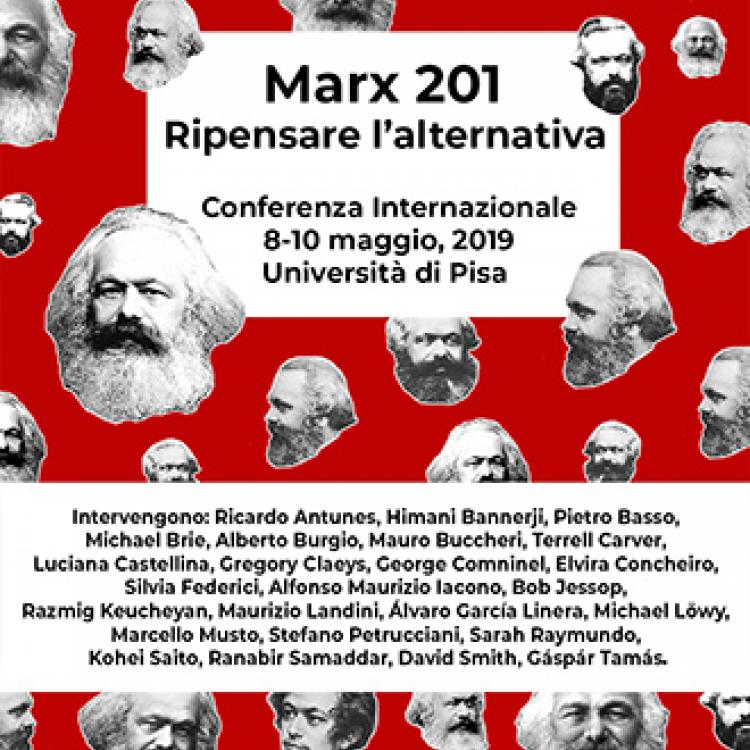 Marx 201
Ripensare l'alternativa

Conferenza Internazionale
8-10 maggio, 2019
Università di Pisa

Intervengono: Ricardo Antunes, Himani Bannerji, Pietro Basso, Michael Brie, Alberto Burgio, Mauro Buccheri, Terrell Carver, Luciana Castellina, Gregory Claeys, George Comninel, Elvira Concheiro, Silvia Federici, Alfonso Maurizio Iacono, Bob Jessop, Razmig Keucheyan, Maurizio Landini, Álvaro García Linera, Michael Löwy, Marcello Musto, Stefano Petrucciani, Sarah Raymundo, Kohei Saito, Ranabir Samaddar, David Smith, Gáspár Tamás.